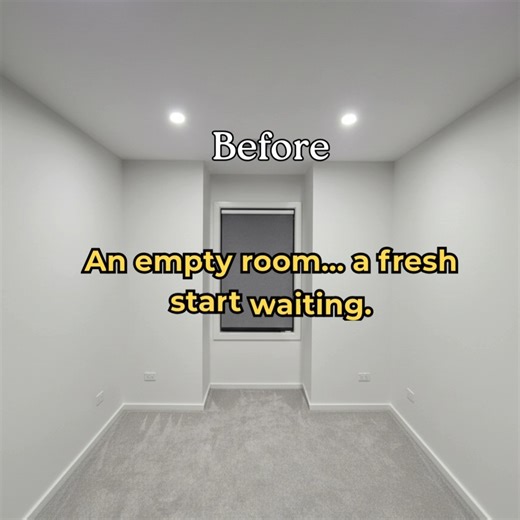 Before

An empty room... a fresh start waiting.